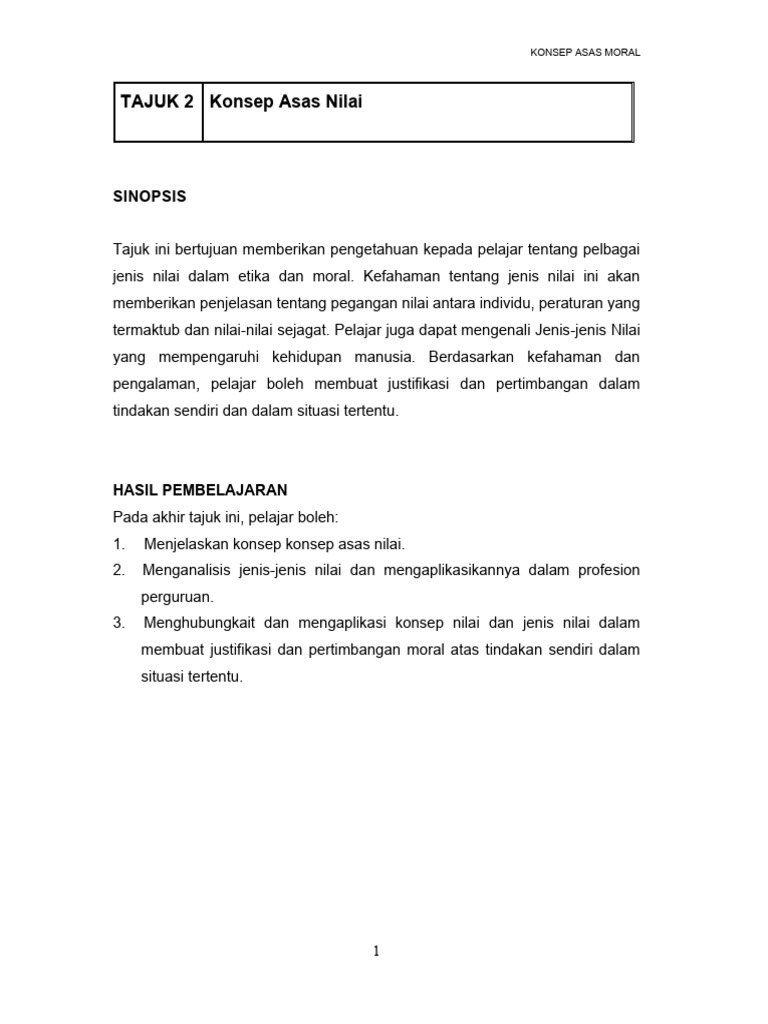 KONSEP ASAS MORAL

| TAJUK 2 | Konsep Asas Nilai |
|---|---|

SINOPSIS

Tajuk ini bertujuan memberikan pengetahuan kepada pelajar tentang pelbagai jenis nilai dalam etika dan moral. Kefahaman tentang jenis nilai ini akan memberikan penjelasan tentang pegangan nilai antara individu, peraturan yang termaktub dan nilai-nilai sejagat. Pelajar juga dapat mengenali Jenis-jenis Nilai yang mempengaruhi kehidupan manusia. Berdasarkan kefahaman dan pengalaman, pelajar boleh membuat justifikasi dan pertimbangan dalam tindakan sendiri dan dalam situasi tertentu.

HASIL PEMBELAJARAN
Pada akhir tajuk ini, pelajar boleh:
1. Menjelaskan konsep konsep asas nilai.
2. Menganalisis jenis-jenis nilai dan mengaplikasikannya dalam profesion perguruan.
3. Menghubungkait dan mengaplikasi konsep nilai dan jenis nilai dalam membuat justifikasi dan pertimbangan moral atas tindakan sendiri dalam situasi tertentu.

1